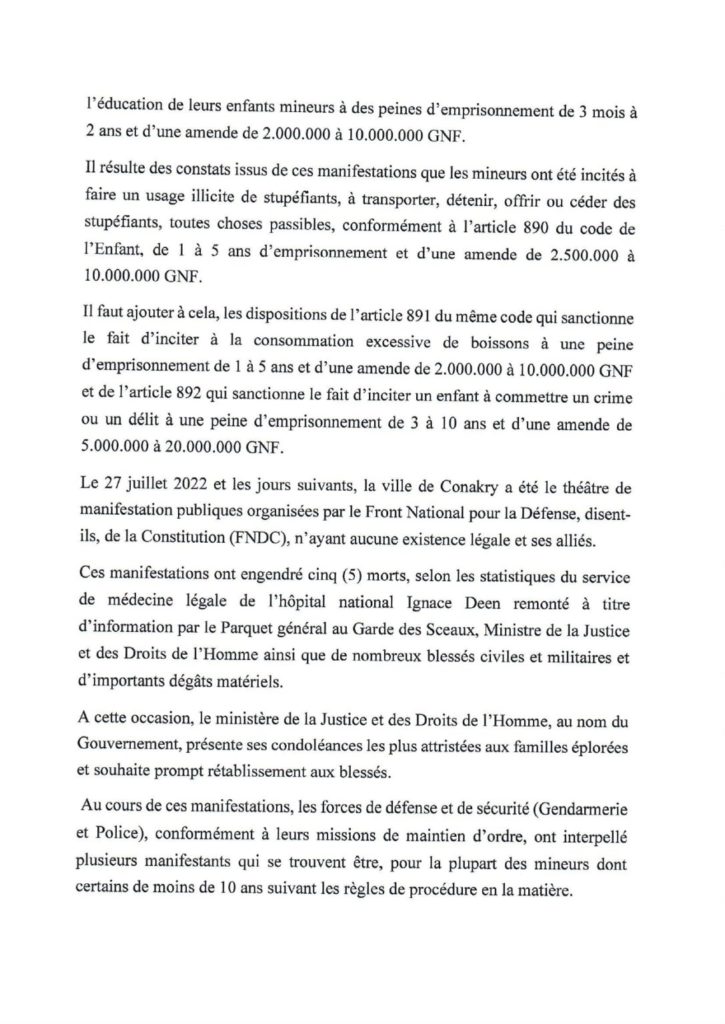 l'éducation de leurs enfants mineurs à des peines d'emprisonnement de 3 mois à 2 ans et d'une amende de 2.000.000 à 10.000.000 GNF.

Il résulte des constats issus de ces manifestations que les mineurs ont été incités à faire un usage illicite de stupéfiants, à transporter, détenir, offrir ou céder des stupéfiants, toutes choses passibles, conformément à l'article 890 du code de l'Enfant, de 1 à 5 ans d'emprisonnement et d'une amende de 2.500.000 à 10.000.000 GNF.

Il faut ajouter à cela, les dispositions de l'article 891 du même code qui sanctionne le fait d'inciter à la consommation excessive de boissons à une peine d'emprisonnement de 1 à 5 ans et d'une amende de 2.000.000 à 10.000.000 GNF et de l'article 892 qui sanctionne le fait d'inciter un enfant à commettre un crime ou un délit à une peine d'emprisonnement de 3 à 10 ans et d'une amende de 5.000.000 à 20.000.000 GNF.

Le 27 juillet 2022 et les jours suivants, la ville de Conakry a été le théâtre de manifestation publiques organisées par le Front National pour la Défense, disent-ils, de la Constitution (FNDC), n'ayant aucune existence légale et ses alliés.

Ces manifestations ont engendré cinq (5) morts, selon les statistiques du service de médecine légale de l'hôpital national Ignace Deen remonté à titre d'information par le Parquet général au Garde des Sceaux, Ministre de la Justice et des Droits de l'Homme ainsi que de nombreux blessés civiles et militaires et d'importants dégâts matériels.

A cette occasion, le ministère de la Justice et des Droits de l'Homme, au nom du Gouvernement, présente ses condoléances les plus attristées aux familles éplorées et souhaite prompt rétablissement aux blessés.

Au cours de ces manifestations, les forces de défense et de sécurité (Gendarmerie et Police), conformément à leurs missions de maintien d'ordre, ont interpellé plusieurs manifestants qui se trouvent être, pour la plupart des mineurs dont certains de moins de 10 ans suivant les règles de procédure en la matière.